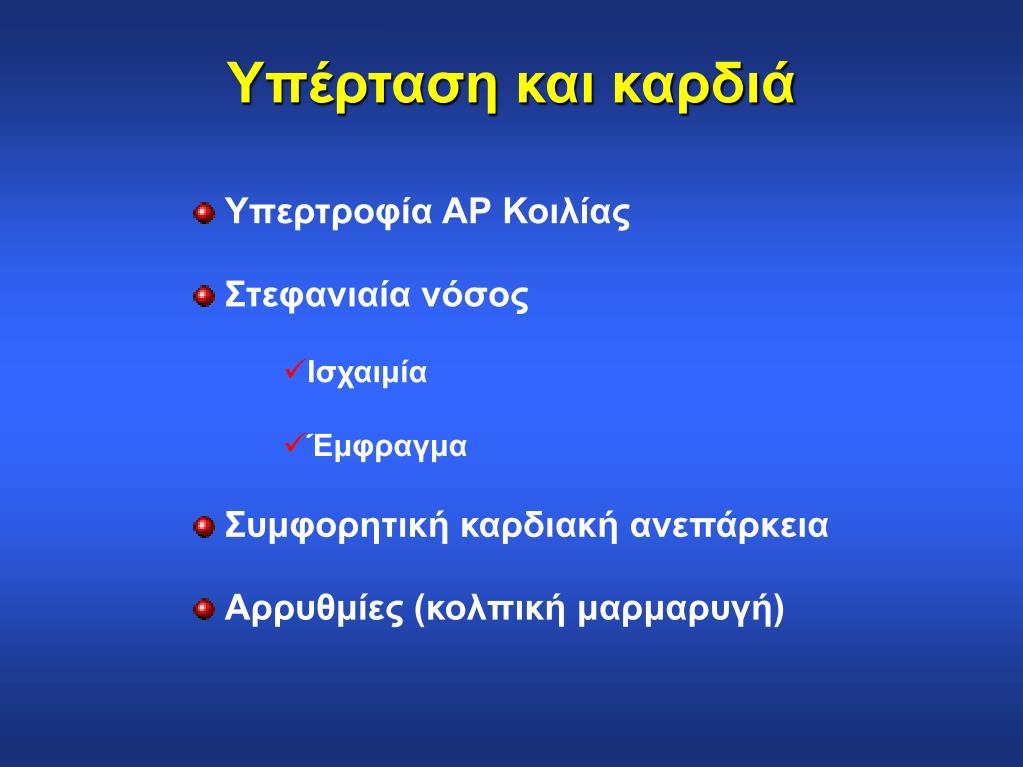 Υπέρταση και καρδιά

Υπερτροφία ΑΡ Κοιλίας

Στεφανιαία νόσος

✓Ισχαιμία

✓Έμφραγμα

Συμφορητική καρδιακή ανεπάρκεια

Αρρυθμίες (κολπική μαρμαρυγή)